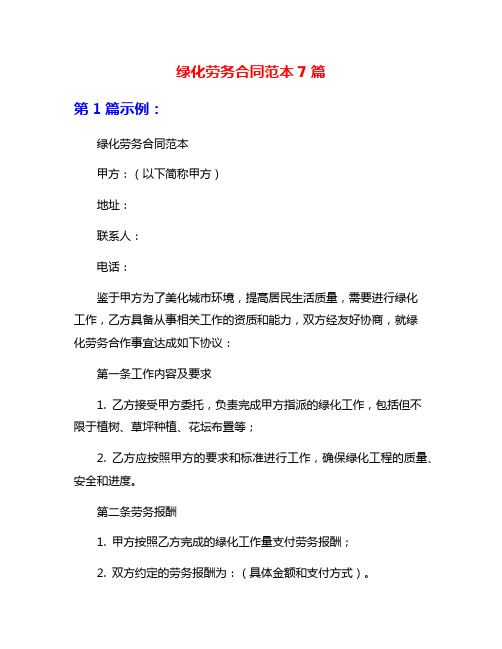 绿化劳务合同范本 7 篇

第 1 篇示例：

绿化劳务合同范本

甲方：（以下简称甲方）

地址：

联系人：

电话：

鉴于甲方为了美化城市环境，提高居民生活质量，需要进行绿化工作，乙方具备从事相关工作的资质和能力，双方经友好协商，就绿化劳务合作事宜达成如下协议：

第一条工作内容及要求

1. 乙方接受甲方委托，负责完成甲方指派的绿化工作，包括但不限于植树、草坪种植、花坛布置等；

2. 乙方应按照甲方的要求和标准进行工作，确保绿化工程的质量、安全和进度。

第二条劳务报酬

1. 甲方按照乙方完成的绿化工作量支付劳务报酬；

2. 双方约定的劳务报酬为：（具体金额和支付方式）。